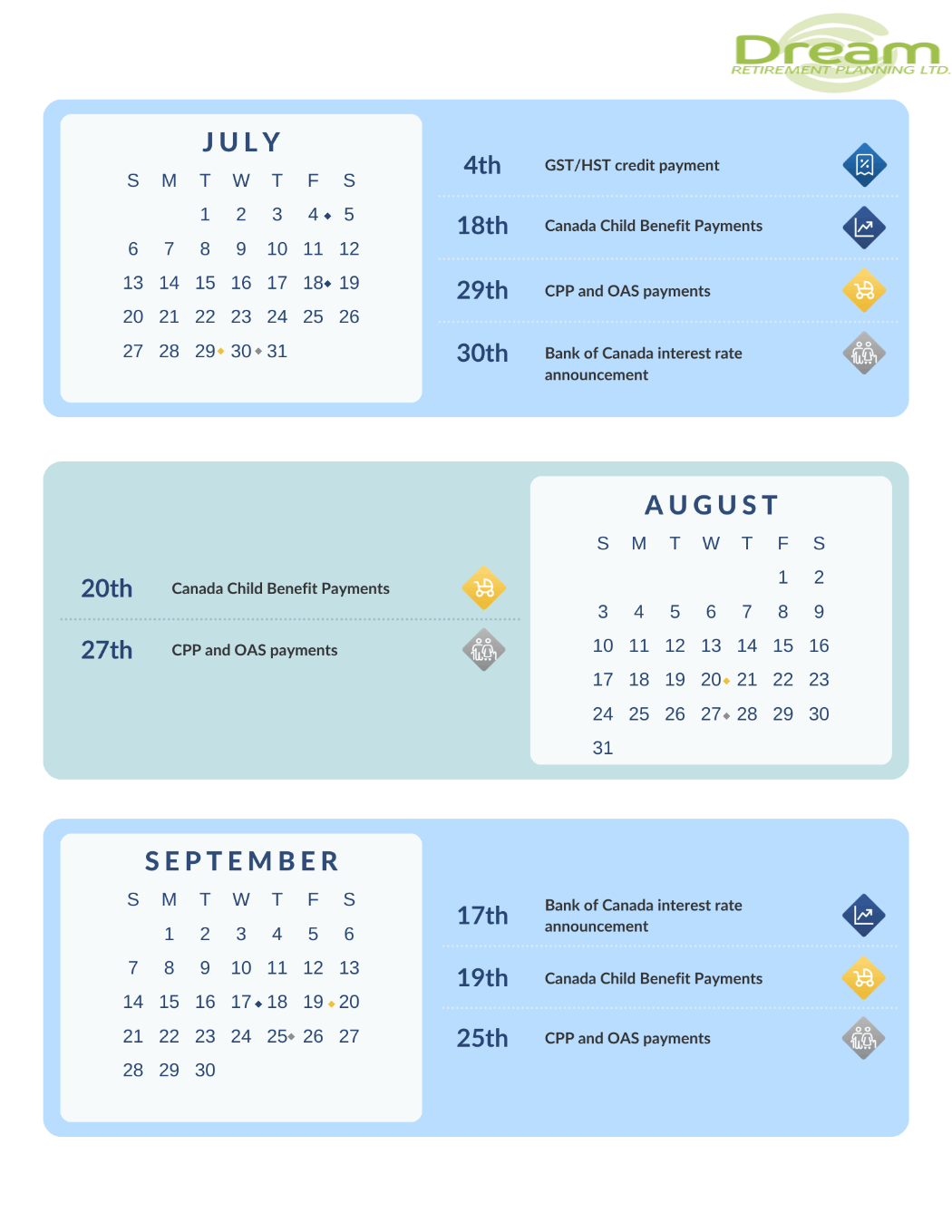 Dream
RETIREMENT PLANNING LTD.

JULY

| S | M | T | W | T | F | S |
|---|---|---|---|---|---|---|
| | | 1 | 2 | 3 | 4 | 5 |
| 6 | 7 | 8 | 9 | 10 | 11 | 12 |
| 13 | 14 | 15 | 16 | 17 | 18 | 19 |
| 20 | 21 | 22 | 23 | 24 | 25 | 26 |
| 27 | 28 | 29 | 30 | 31 | | |

4th GST/HST credit payment

18th Canada Child Benefit Payments

29th CPP and OAS payments

30th Bank of Canada interest rate announcement

20th Canada Child Benefit Payments

27th CPP and OAS payments

AUGUST

| S | M | T | W | T | F | S |
|---|---|---|---|---|---|---|
| | | | | | 1 | 2 |
| 3 | 4 | 5 | 6 | 7 | 8 | 9 |
| 10 | 11 | 12 | 13 | 14 | 15 | 16 |
| 17 | 18 | 19 | 20 | 21 | 22 | 23 |
| 24 | 25 | 26 | 27 | 28 | 29 | 30 |
| 31 | | | | | | |

SEPTEMBER

| S | M | T | W | T | F | S |
|---|---|---|---|---|---|---|
| | 1 | 2 | 3 | 4 | 5 | 6 |
| 7 | 8 | 9 | 10 | 11 | 12 | 13 |
| 14 | 15 | 16 | 17 | 18 | 19 | 20 |
| 21 | 22 | 23 | 24 | 25 | 26 | 27 |
| 28 | 29 | 30 | | | | |

17th Bank of Canada interest rate announcement

19th Canada Child Benefit Payments

25th CPP and OAS payments